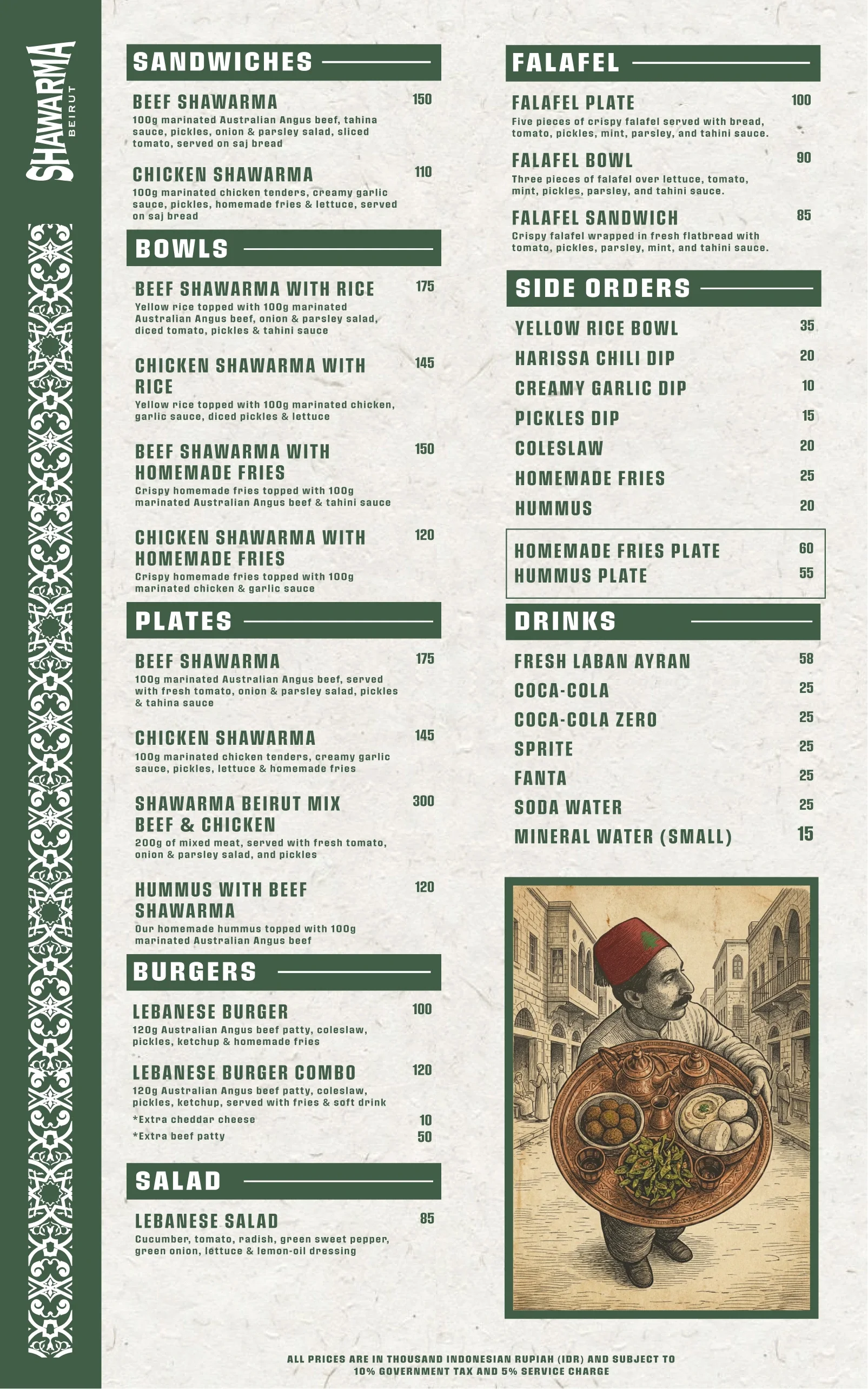 SHAWARMA
BEIRUT

SANDWICHES

BEEF SHAWARMA 150
100g marinated Australian Angus beef, tahina sauce, pickles, onion & parsley salad, sliced tomato, served on saj bread

CHICKEN SHAWARMA 110
100g marinated chicken tenders, creamy garlic sauce, pickles, homemade fries & lettuce, served on saj bread

BOWLS

BEEF SHAWARMA WITH RICE 175
Yellow rice topped with 100g marinated Australian Angus beef, onion & parsley salad, diced tomato, pickles & tahini sauce

CHICKEN SHAWARMA WITH RICE 145
Yellow rice topped with 100g marinated chicken, garlic sauce, diced pickles & lettuce

BEEF SHAWARMA WITH HOMEMADE FRIES 150
Crispy homemade fries topped with 100g marinated Australian Angus beef & tahini sauce

CHICKEN SHAWARMA WITH HOMEMADE FRIES 120
Crispy homemade fries topped with 100g marinated chicken & garlic sauce

PLATES

BEEF SHAWARMA 175
100g marinated Australian Angus beef, served with fresh tomato, onion & parsley salad, pickles & tahina sauce

CHICKEN SHAWARMA 145
100g marinated chicken tenders, creamy garlic sauce, pickles, lettuce & homemade fries

SHAWARMA BEIRUT MIX BEEF & CHICKEN 300
200g of mixed meat, served with fresh tomato, onion & parsley salad, and pickles

HUMMUS WITH BEEF SHAWARMA 120
Our homemade hummus topped with 100g marinated Australian Angus beef

BURGERS

LEBANESE BURGER 100
120g Australian Angus beef patty, coleslaw, pickles, ketchup & homemade fries

LEBANESE BURGER COMBO 120
120g Australian Angus beef patty, coleslaw, pickles, ketchup, served with fries & soft drink
*Extra cheddar cheese 10
*Extra beef patty 50

SALAD

LEBANESE SALAD 85
Cucumber, tomato, radish, green sweet pepper, green onion, lettuce & lemon-oil dressing

FALAFEL

FALAFEL PLATE 100
Five pieces of crispy falafel served with bread, tomato, pickles, mint, parsley, and tahini sauce.

FALAFEL BOWL 90
Three pieces of falafel over lettuce, tomato, mint, pickles, parsley, and tahini sauce.

FALAFEL SANDWICH 85
Crispy falafel wrapped in fresh flatbread with tomato, pickles, parsley, mint, and tahini sauce.

SIDE ORDERS

YELLOW RICE BOWL 35
HARISSA CHILI DIP 20
CREAMY GARLIC DIP 10
PICKLES DIP 15
COLESLAW 20
HOMEMADE FRIES 25
HUMMUS 20

HOMEMADE FRIES PLATE 60
HUMMUS PLATE 55

DRINKS

FRESH LABAN AYRAN 58
COCA-COLA 25
COCA-COLA ZERO 25
SPRITE 25
FANTA 25
SODA WATER 25
MINERAL WATER (SMALL) 15

ALL PRICES ARE IN THOUSAND INDONESIAN RUPIAH (IDR) AND SUBJECT TO 10% GOVERNMENT TAX AND 5% SERVICE CHARGE